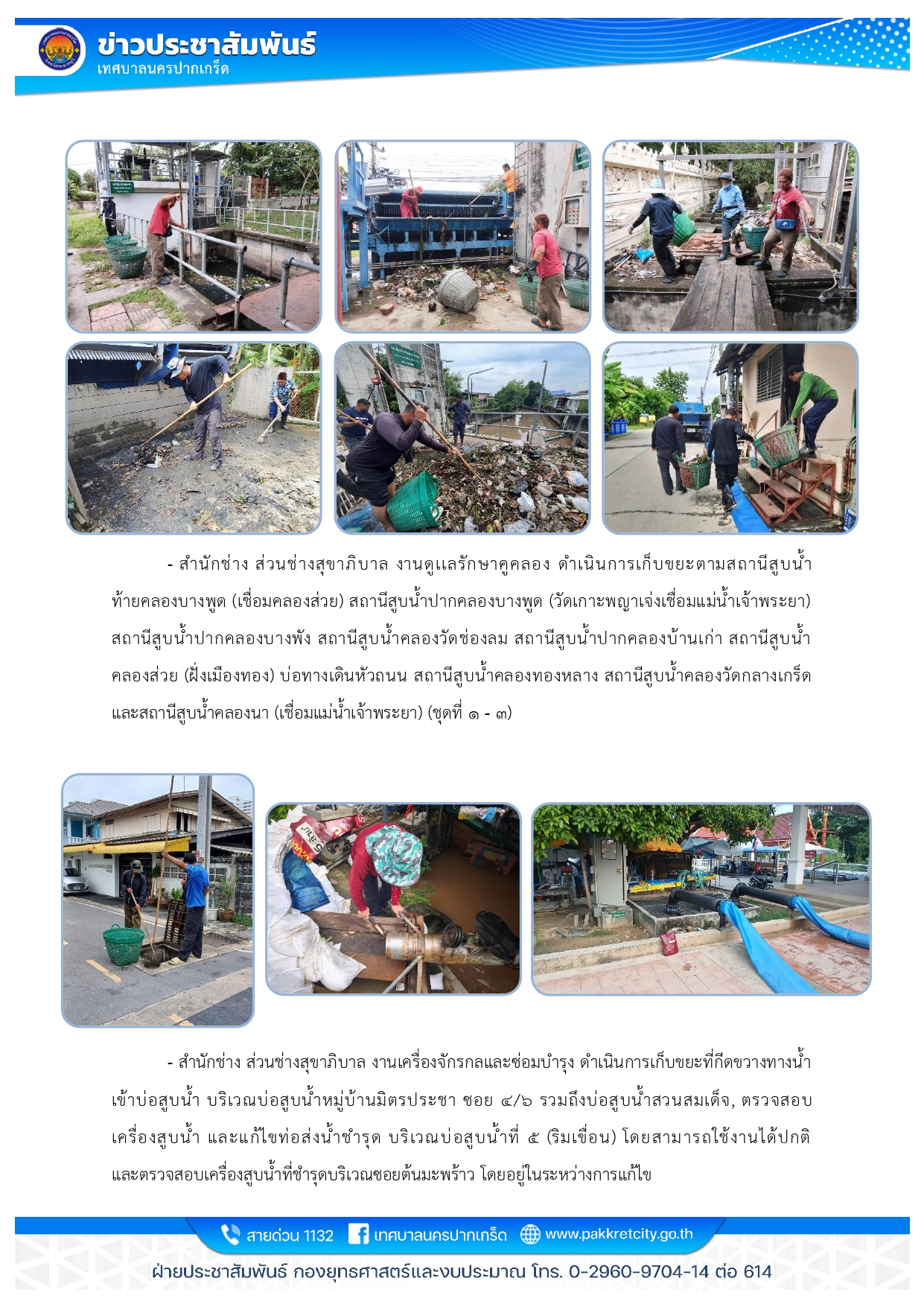 ข่าวประชาสัมพันธ์
เทศบาลนครปากเกร็ด

- สำนักช่าง ส่วนช่างสุขาภิบาล งานดูแลรักษาคูคลอง ดำเนินการเก็บขยะตามสถานีสูบน้ำท้ายคลองบางพูด (เชื่อมคลองส่วย) สถานีสูบน้ำปากคลองบางพูด (วัดเกาะพญาเจ่งเชื่อมแม่น้ำเจ้าพระยา) สถานีสูบน้ำปากคลองบางพัง สถานีสูบน้ำคลองวัดช่องลม สถานีสูบน้ำปากคลองบ้านเก่า สถานีสูบน้ำคลองส่วย (ฝั่งเมืองทอง) บ่อทางเดินหัวถนน สถานีสูบน้ำคลองทองหลาง สถานีสูบน้ำคลองวัดกลางเกร็ด และสถานีสูบน้ำคลองนา (เชื่อมแม่น้ำเจ้าพระยา) (ชุดที่ ๑ - ๓)

- สำนักช่าง ส่วนช่างสุขาภิบาล งานเครื่องจักรกลและซ่อมบำรุง ดำเนินการเก็บขยะที่กีดขวางทางน้ำเข้าบ่อสูบน้ำ บริเวณบ่อสูบน้ำหมู่บ้านมิตรประชา ซอย ๔/๖ รวมถึงบ่อสูบน้ำสวนสมเด็จ, ตรวจสอบเครื่องสูบน้ำ และแก้ไขท่อส่งน้ำชำรุด บริเวณบ่อสูบน้ำที่ ๕ (ริมเขื่อน) โดยสามารถใช้งานได้ปกติ และตรวจสอบเครื่องสูบน้ำที่ชำรุดบริเวณซอยต้นมะพร้าว โดยอยู่ในระหว่างการแก้ไข

สายด่วน 1132 เทศบาลนครปากเกร็ด www.pakkretcity.go.th

ฝ่ายประชาสัมพันธ์ กองยุทธศาสตร์และงบประมาณ โทร. 0-2960-9704-14 ต่อ 614